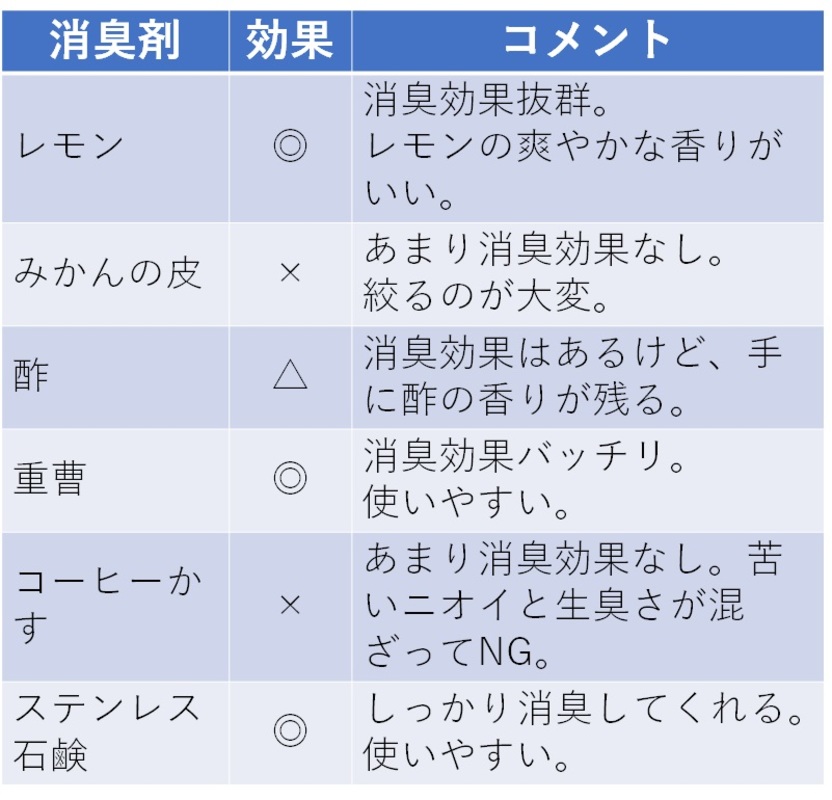 | 消臭剤 | 効果 | コメント |
|---|---|---|
| レモン | ◎ | 消臭効果抜群。レモンの爽やかな香りがいい。 |
| みかんの皮 | × | あまり消臭効果なし。絞るのが大変。 |
| 酢 | △ | 消臭効果はあるけど、手に酢の香りが残る。 |
| 重曹 | ◎ | 消臭効果バッチリ。使いやすい。 |
| コーヒーかす | × | あまり消臭効果なし。苦いニオイと生臭さが混ざってNG。 |
| ステンレス石鹸 | ◎ | しっかり消臭してくれる。使いやすい。 |